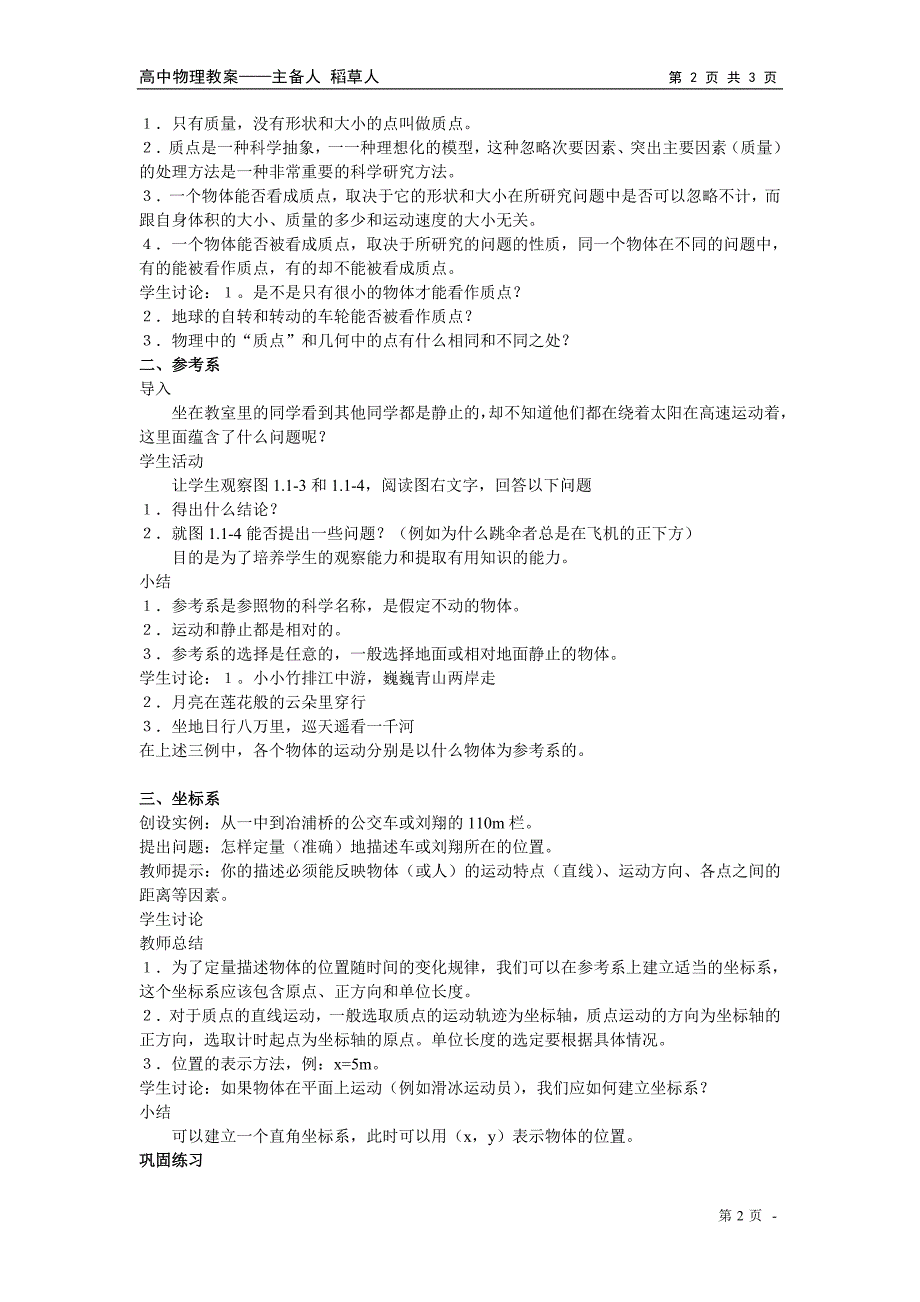 高中物理教案——主备人 稻草人　　第 2 页 共 3 页

1．只有质量，没有形状和大小的点叫做质点。
2．质点是一种科学抽象，一一种理想化的模型，这种忽略次要因素、突出主要因素（质量）的处理方法是一种非常重要的科学研究方法。
3．一个物体能否看成质点，取决于它的形状和大小在所研究问题中是否可以忽略不计，而跟自身体积的大小、质量的多少和运动速度的大小无关。
4．一个物体能否被看成质点，取决于所研究的问题的性质，同一个物体在不同的问题中，有的能被看作质点，有的却不能被看成质点。
学生讨论：1。是不是只有很小的物体才能看作质点？
2．地球的自转和转动的车轮能否被看作质点？
3．物理中的“质点”和几何中的点有什么相同和不同之处？
二、参考系
导入
坐在教室里的同学看到其他同学都是静止的，却不知道他们都在绕着太阳在高速运动着，这里面蕴含了什么问题呢？
学生活动
让学生观察图 1.1-3 和 1.1-4，阅读图右文字，回答以下问题
1．得出什么结论？
2．就图 1.1-4 能否提出一些问题？（例如为什么跳伞者总是在飞机的正下方）
目的是为了培养学生的观察能力和提取有用知识的能力。
小结
1．参考系是参照物的科学名称，是假定不动的物体。
2．运动和静止都是相对的。
3．参考系的选择是任意的，一般选择地面或相对地面静止的物体。
学生讨论：1．小小竹排江中游，巍巍青山两岸走
2．月亮在莲花般的云朵里穿行
3．坐地日行八万里，巡天遥看一千河
在上述三例中，各个物体的运动分别是以什么物体为参考系的。

三、坐标系
创设实例：从一中到冶浦桥的公交车或刘翔的 110m 栏。
提出问题：怎样定量（准确）地描述车或刘翔所在的位置。
教师提示：你的描述必须能反映物体（或人）的运动特点（直线）、运动方向、各点之间的距离等因素。
学生讨论
教师总结
1．为了定量描述物体的位置随时间的变化规律，我们可以在参考系上建立适当的坐标系，这个坐标系应该包含原点、正方向和单位长度。
2．对于质点的直线运动，一般选取质点的运动轨迹为坐标轴，质点运动的方向为坐标轴的正方向，选取计时起点为坐标轴的原点。单位长度的选定要根据具体情况。
3．位置的表示方法，例：x=5m。
学生讨论：如果物体在平面上运动（例如滑冰运动员），我们应如何建立坐标系？
小结
可以建立一个直角坐标系，此时可以用（x，y）表示物体的位置。
巩固练习

第 2 页 -